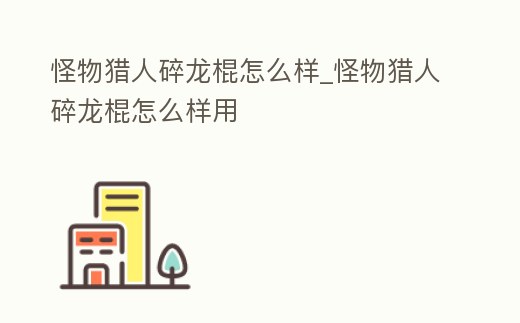 怪物猎人碎龙棍怎么样_怪物猎人碎龙棍怎么样用